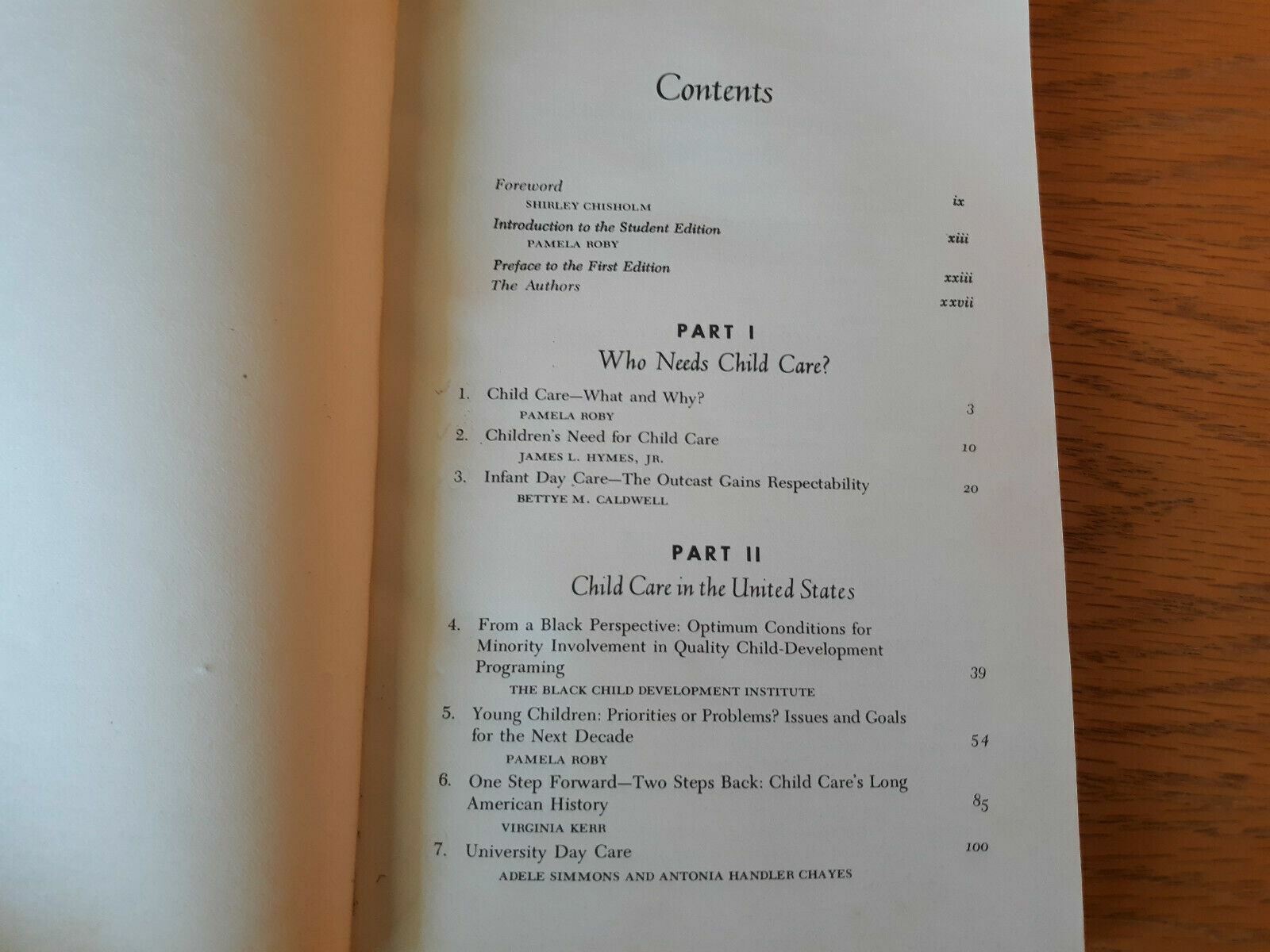 Contents

Foreword
SHIRLEY CHISHOLM ix

Introduction to the Student Edition
PAMELA ROBY xiii

Preface to the First Edition xxiii
The Authors xxvii

PART I
Who Needs Child Care?

1. Child Care—What and Why?
PAMELA ROBY 3

2. Children's Need for Child Care
JAMES L. HYMES, JR. 10

3. Infant Day Care—The Outcast Gains Respectability
BETTYE M. CALDWELL 20

PART II
Child Care in the United States

4. From a Black Perspective: Optimum Conditions for Minority Involvement in Quality Child-Development Programing
THE BLACK CHILD DEVELOPMENT INSTITUTE 39

5. Young Children: Priorities or Problems? Issues and Goals for the Next Decade
PAMELA ROBY 54

6. One Step Forward—Two Steps Back: Child Care's Long American History
VIRGINIA KERR 85

7. University Day Care
ADELE SIMMONS AND ANTONIA HANDLER CHAYES 100